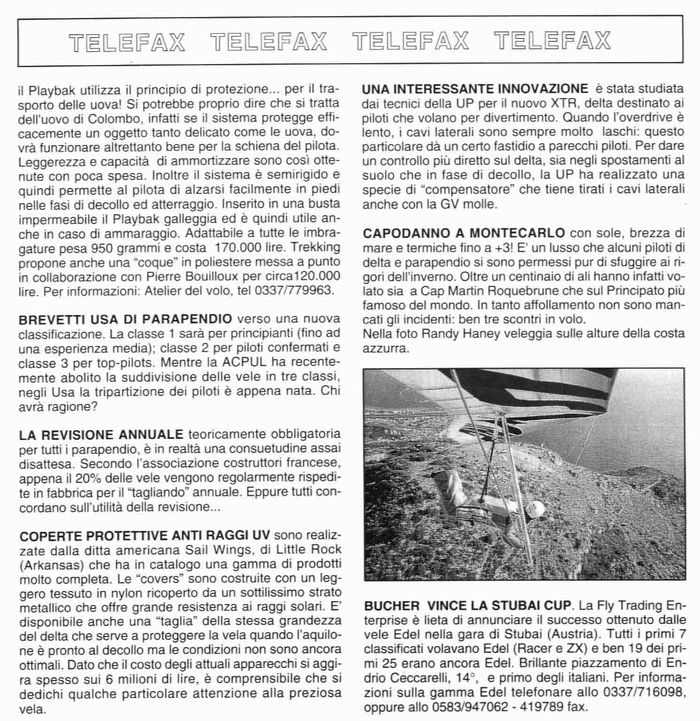 TELEFAX TELEFAX TELEFAX TELEFAX

il Playbak utilizza il principio di protezione... per il trasporto delle uova! Si potrebbe proprio dire che si tratta dell'uovo di Colombo, infatti se il sistema protegge efficacemente un oggetto tanto delicato come le uova, dovrà funzionare altrettanto bene per la schiena del pilota. Leggerezza e capacità di ammortizzare sono così ottenute con poca spesa. Inoltre il sistema è semirigido e quindi permette al pilota di alzarsi facilmente in piedi nelle fasi di decollo ed atterraggio. Inserito in una busta impermeabile il Playbak galleggia ed è quindi utile anche in caso di ammaraggio. Adattabile a tutte le imbragature pesa 950 grammi e costa 170.000 lire. Trekking propone anche una "coque" in poliestere messa a punto in collaborazione con Pierre Bouilloux per circa120.000 lire. Per informazioni: Atelier del volo, tel 0337/779963.

BREVETTI USA DI PARAPENDIO verso una nuova classificazione. La classe 1 sarà per principianti (fino ad una esperienza media); classe 2 per piloti confermati e classe 3 per top-pilots. Mentre la ACPUL ha recentemente abolito la suddivisione delle vele in tre classi, negli Usa la tripartizione dei piloti è appena nata. Chi avrà ragione?

LA REVISIONE ANNUALE teoricamente obbligatoria per tutti i parapendio, è in realtà una consuetudine assai disattesa. Secondo l'associazione costruttori francese, appena il 20% delle vele vengono regolarmente rispedite in fabbrica per il "tagliando" annuale. Eppure tutti concordano sull'utilità della revisione...

COPERTE PROTETTIVE ANTI RAGGI UV sono realizzate dalla ditta americana Sail Wings, di Little Rock (Arkansas) che ha in catalogo una gamma di prodotti molto completa. Le "covers" sono costruite con un leggero tessuto in nylon ricoperto da un sottilissimo strato metallico che offre grande resistenza ai raggi solari. E' disponibile anche una "taglia" della stessa grandezza del delta che serve a proteggere la vela quando l'aquilone è pronto al decollo ma le condizioni non sono ancora ottimali. Dato che il costo degli attuali apparecchi si aggira spesso sui 6 milioni di lire, è comprensibile che si dedichi qualche particolare attenzione alla preziosa vela.

UNA INTERESSANTE INNOVAZIONE è stata studiata dai tecnici della UP per il nuovo XTR, delta destinato ai piloti che volano per divertimento. Quando l'overdrive è lento, i cavi laterali sono sempre molto laschi: questo particolare dà un certo fastidio a parecchi piloti. Per dare un controllo più diretto sul delta, sia negli spostamenti al suolo che in fase di decollo, la UP ha realizzato una specie di "compensatore" che tiene tirati i cavi laterali anche con la GV molle.

CAPODANNO A MONTECARLO con sole, brezza di mare e termiche fino a +3! E' un lusso che alcuni piloti di delta e parapendio si sono permessi pur di sfuggire ai rigori dell'inverno. Oltre un centinaio di ali hanno infatti volato sia a Cap Martin Roquebrune che sul Principato più famoso del mondo. In tanto affollamento non sono mancati gli incidenti: ben tre scontri in volo.
Nella foto Randy Haney veleggia sulle alture della costa azzurra.

BUCHER VINCE LA STUBAI CUP. La Fly Trading Enterprise è lieta di annunciare il successo ottenuto dalle vele Edel nella gara di Stubai (Austria). Tutti i primi 7 classificati volavano Edel (Racer e ZX) e ben 19 dei primi 25 erano ancora Edel. Brillante piazzamento di Endrio Ceccarelli, 14°, e primo degli italiani. Per informazioni sulla gamma Edel telefonare allo 0337/716098, oppure allo 0583/947062 - 419789 fax.